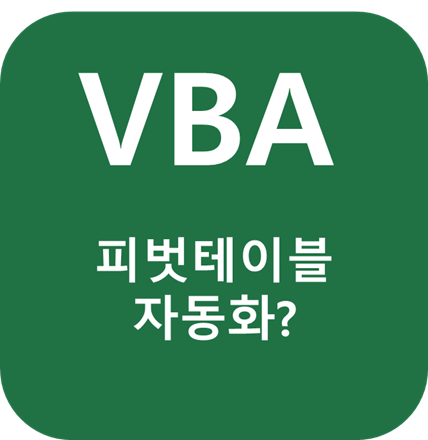 VBA

피벗테이블
자동화?